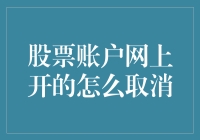 股票账户网上开的怎么取消